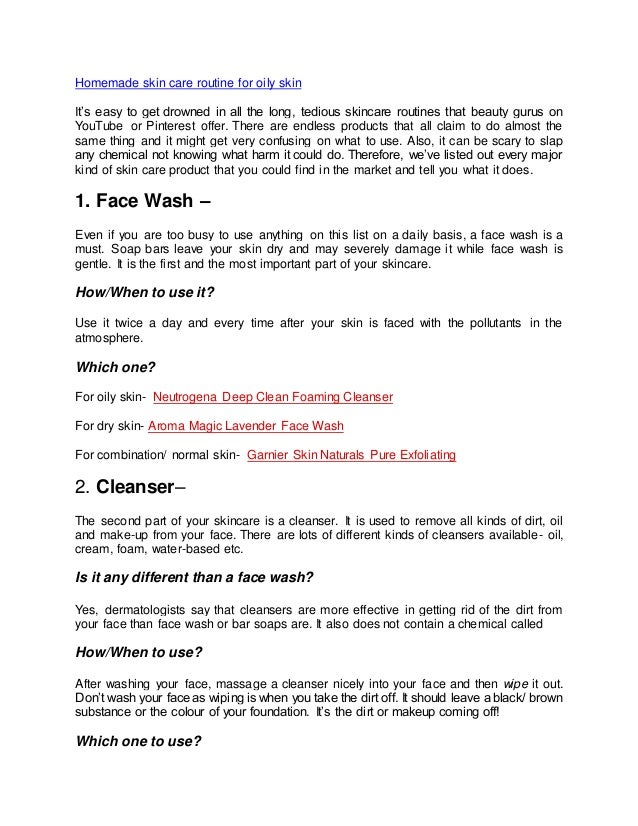 Homemade skin care routine for oily skin

It's easy to get drowned in all the long, tedious skincare routines that beauty gurus on YouTube or Pinterest offer. There are endless products that all claim to do almost the same thing and it might get very confusing on what to use. Also, it can be scary to slap any chemical not knowing what harm it could do. Therefore, we've listed out every major kind of skin care product that you could find in the market and tell you what it does.

1. Face Wash –

Even if you are too busy to use anything on this list on a daily basis, a face wash is a must. Soap bars leave your skin dry and may severely damage it while face wash is gentle. It is the first and the most important part of your skincare.

How/When to use it?

Use it twice a day and every time after your skin is faced with the pollutants in the atmosphere.

Which one?

For oily skin- Neutrogena Deep Clean Foaming Cleanser

For dry skin- Aroma Magic Lavender Face Wash

For combination/ normal skin- Garnier Skin Naturals Pure Exfoliating

2. Cleanser–

The second part of your skincare is a cleanser. It is used to remove all kinds of dirt, oil and make-up from your face. There are lots of different kinds of cleansers available- oil, cream, foam, water-based etc.

Is it any different than a face wash?

Yes, dermatologists say that cleansers are more effective in getting rid of the dirt from your face than face wash or bar soaps are. It also does not contain a chemical called

How/When to use?

After washing your face, massage a cleanser nicely into your face and then wipe it out. Don't wash your face as wiping is when you take the dirt off. It should leave a black/ brown substance or the colour of your foundation. It's the dirt or makeup coming off!

Which one to use?